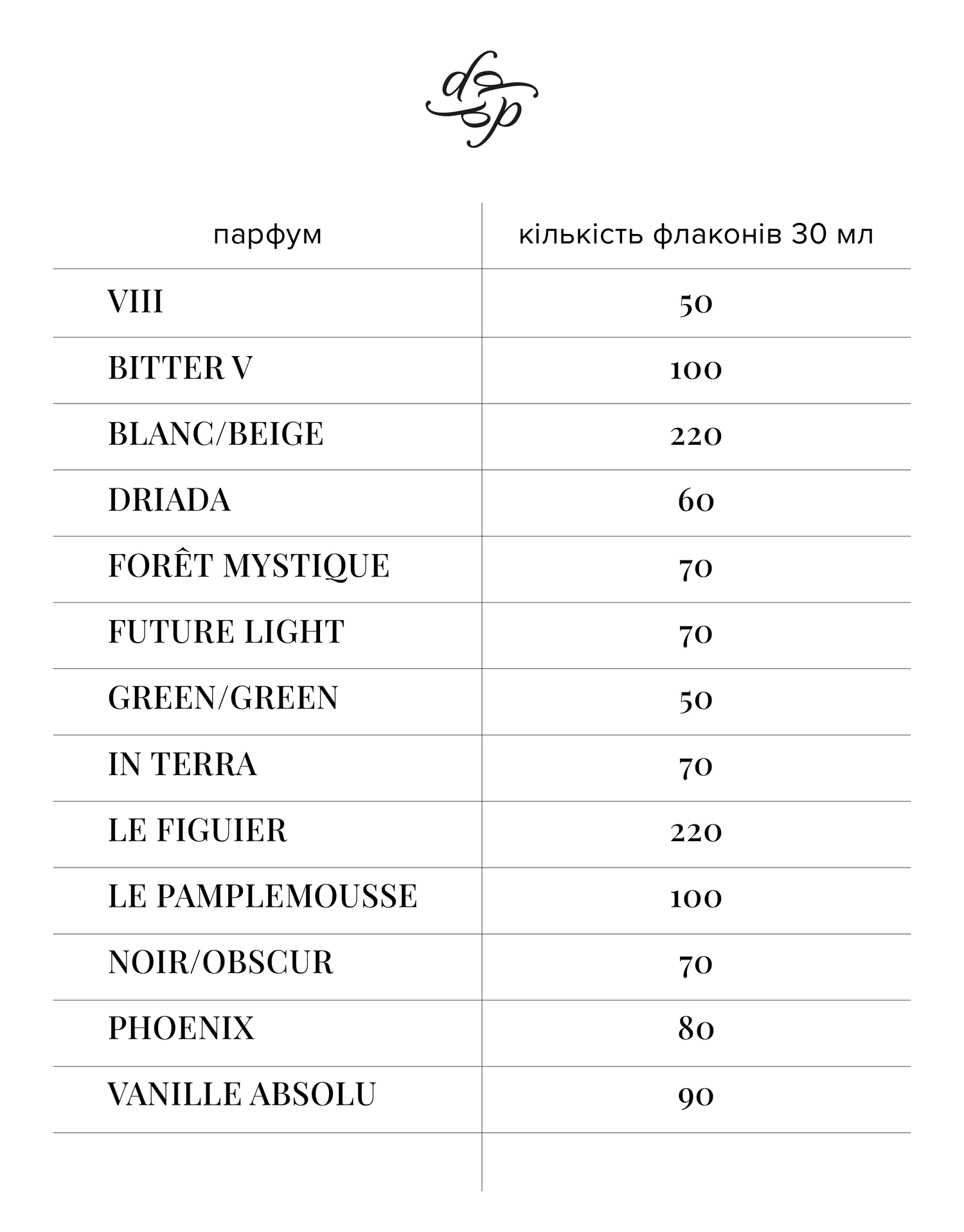 dp

| парфум | кількість флаконів 30 мл |
|---|---|
| VIII | 50 |
| BITTER V | 100 |
| BLANC/BEIGE | 220 |
| DRIADA | 60 |
| FORÊT MYSTIQUE | 70 |
| FUTURE LIGHT | 70 |
| GREEN/GREEN | 50 |
| IN TERRA | 70 |
| LE FIGUIER | 220 |
| LE PAMPLEMOUSSE | 100 |
| NOIR/OBSCUR | 70 |
| PHOENIX | 80 |
| VANILLE ABSOLU | 90 |